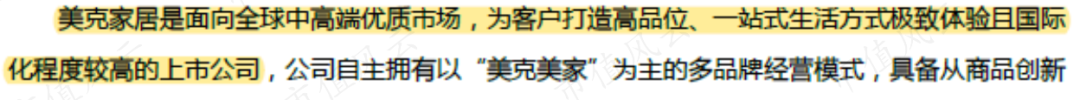 美克家居是面向全球中高端优质市场，为客户打造高品位、一站式生活方式极致体验且国际化程度较高的上市公司，公司自主拥有以“美克美家”为主的多品牌经营模式，具备从商品创新